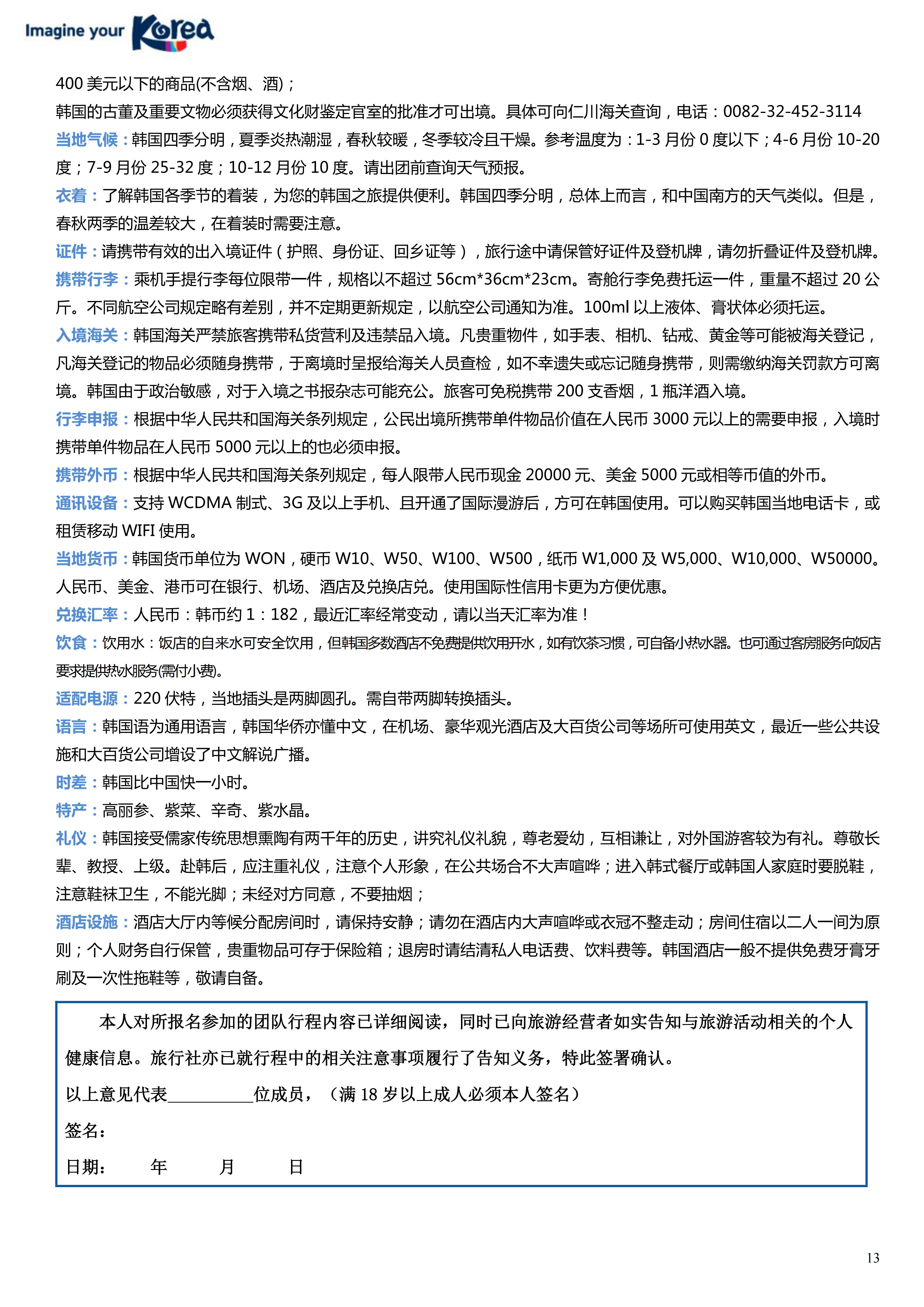 Imagine your Korea

400 美元以下的商品(不含烟、酒)；

韩国的古董及重要文物必须获得文化财鉴定官室的批准才可出境。具体可向仁川海关查询，电话：0082-32-452-3114

当地气候：韩国四季分明，夏季炎热潮湿，春秋较暖，冬季较冷且干燥。参考温度为：1-3 月份 0 度以下；4-6 月份 10-20 度；7-9 月份 25-32 度；10-12 月份 10 度。请出团前查询天气预报。

衣着：了解韩国各季节的着装，为您的韩国之旅提供便利。韩国四季分明，总体上而言，和中国南方的天气类似。但是，春秋两季的温差较大，在着装时需要注意。

证件：请携带有效的出入境证件（护照、身份证、回乡证等），旅行途中请保管好证件及登机牌，请勿折叠证件及登机牌。

携带行李：乘机手提行李每位限带一件，规格以不超过 56cm*36cm*23cm。寄舱行李免费托运一件，重量不超过 20 公斤。不同航空公司规定略有差别，并不定期更新规定，以航空公司通知为准。100ml 以上液体、膏状体必须托运。

入境海关：韩国海关严禁旅客携带私货营利及违禁品入境。凡贵重物件，如手表、相机、钻戒、黄金等可能被海关登记，凡海关登记的物品必须随身携带，于离境时呈报给海关人员查检，如不幸遗失或忘记随身携带，则需缴纳海关罚款方可离境。韩国由于政治敏感，对于入境之书报杂志可能充公。旅客可免税携带 200 支香烟，1 瓶洋酒入境。

行李申报：根据中华人民共和国海关条列规定，公民出境所携带单件物品价值在人民币 3000 元以上的需要申报，入境时携带单件物品在人民币 5000 元以上的也必须申报。

携带外币：根据中华人民共和国海关条列规定，每人限带人民币现金 20000 元、美金 5000 元或相等币值的外币。

通讯设备：支持 WCDMA 制式、3G 及以上手机、且开通了国际漫游后，方可在韩国使用。可以购买韩国当地电话卡，或租赁移动 WIFI 使用。

当地货币：韩国货币单位为 WON，硬币 W10、W50、W100、W500，纸币 W1,000 及 W5,000、W10,000、W50000。人民币、美金、港币可在银行、机场、酒店及兑换店兑。使用国际性信用卡更为方便优惠。

兑换汇率：人民币：韩币约 1：182，最近汇率经常变动，请以当天汇率为准！

饮食：饮用水：饭店的自来水可安全饮用，但韩国多数酒店不免费提供饮用开水，如有饮茶习惯，可自备小热水器。也可通过客房服务向饭店要求提供热水服务(需付小费)。

适配电源：220 伏特，当地插头是两脚圆孔。需自带两脚转换插头。

语言：韩国语为通用语言，韩国华侨亦懂中文，在机场、豪华观光酒店及大百货公司等场所可使用英文，最近一些公共设施和大百货公司增设了中文解说广播。

时差：韩国比中国快一小时。

特产：高丽参、紫菜、辛奇、紫水晶。

礼仪：韩国接受儒家传统思想熏陶有两千年的历史，讲究礼仪礼貌，尊老爱幼，互相谦让，对外国游客较为有礼。尊敬长辈、教授、上级。赴韩后，应注重礼仪，注意个人形象，在公共场合不大声喧哗；进入韩式餐厅或韩国人家庭时要脱鞋，注意鞋袜卫生，不能光脚；未经对方同意，不要抽烟；

酒店设施：酒店大厅内等候分配房间时，请保持安静；请勿在酒店内大声喧哗或衣冠不整走动；房间住宿以二人一间为原则；个人财务自行保管，贵重物品可存于保险箱；退房时请结清私人电话费、饮料费等。韩国酒店一般不提供免费牙膏牙刷及一次性拖鞋等，敬请自备。

本人对所报名参加的团队行程内容已详细阅读，同时已向旅游经营者如实告知与旅游活动相关的个人健康信息。旅行社亦已就行程中的相关注意事项履行了告知义务，特此签署确认。

以上意见代表__________位成员，（满 18 岁以上成人必须本人签名）

签名：

日期： 年 月 日

13